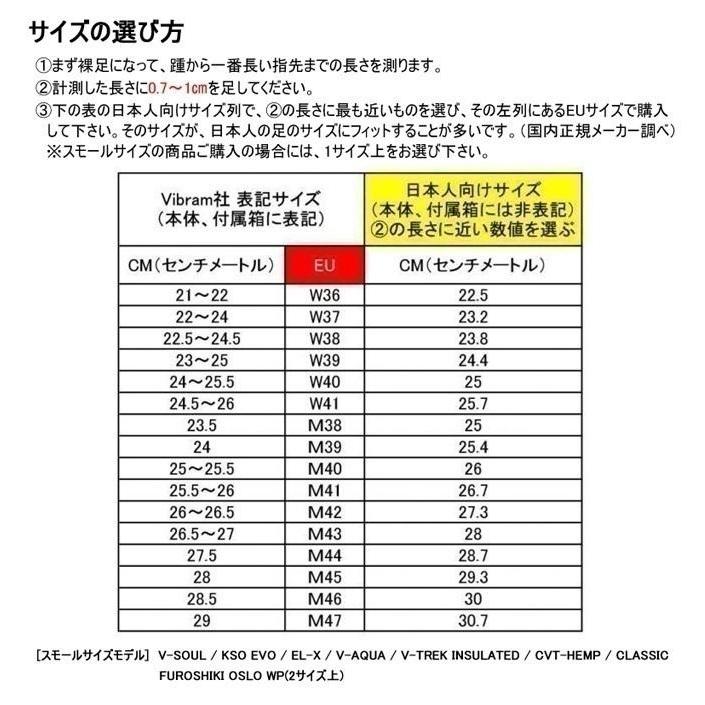 サイズの選び方

①まず裸足になって、踵から一番長い指先までの長さを測ります。
②計測した長さに0.7～1cmを足してください。
③下の表の日本人向けサイズ列で、②の長さに最も近いものを選び、その左列にあるEUサイズで購入して下さい。そのサイズが、日本人の足のサイズにフィットすることが多いです。（国内正規メーカー調べ）
※スモールサイズの商品ご購入の場合には、1サイズ上をお選び下さい。

| Vibram社 表記サイズ（本体、付属箱に表記） | | 日本人向けサイズ（本体、付属箱には非表記）②の長さに近い数値を選ぶ |
|---|---|---|
| CM（センチメートル） | EU | CM（センチメートル） |
| 21～22 | W36 | 22.5 |
| 22～24 | W37 | 23.2 |
| 22.5～24.5 | W38 | 23.8 |
| 23～25 | W39 | 24.4 |
| 24～25.5 | W40 | 25 |
| 24.5～26 | W41 | 25.7 |
| 23.5 | M38 | 25 |
| 24 | M39 | 25.4 |
| 25～25.5 | M40 | 26 |
| 25.5～26 | M41 | 26.7 |
| 26～26.5 | M42 | 27.3 |
| 26.5～27 | M43 | 28 |
| 27.5 | M44 | 28.7 |
| 28 | M45 | 29.3 |
| 28.5 | M46 | 30 |
| 29 | M47 | 30.7 |

［スモールサイズモデル］ V-SOUL / KSO EVO / EL-X / V-AQUA / V-TREK INSULATED / CVT-HEMP / CLASSIC FUROSHIKI OSLO WP(2サイズ上)